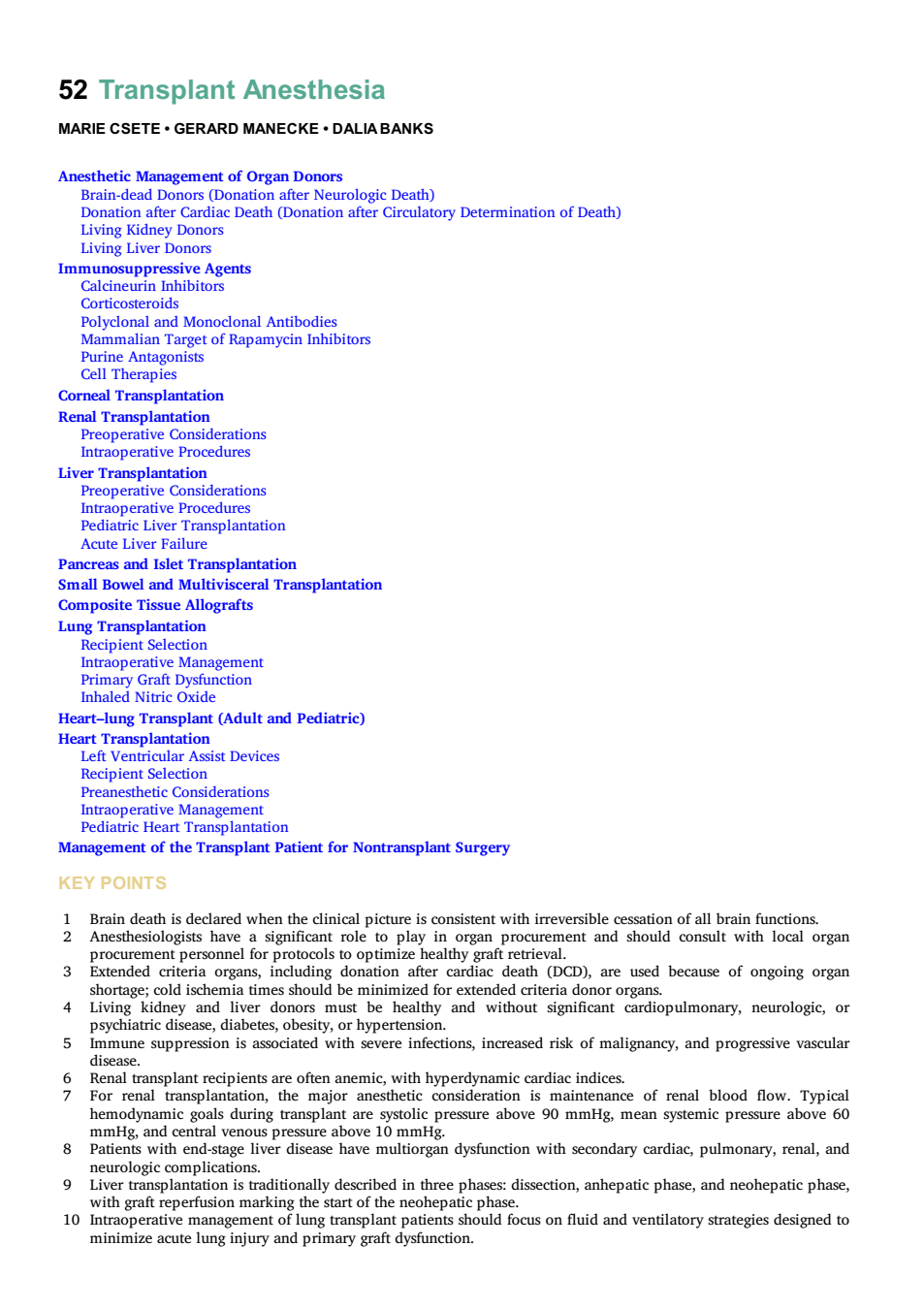 52 Transplant Anesthesia

MARIE CSETE • GERARD MANECKE • DALIA BANKS

Anesthetic Management of Organ Donors
Brain-dead Donors (Donation after Neurologic Death)
Donation after Cardiac Death (Donation after Circulatory Determination of Death)
Living Kidney Donors
Living Liver Donors
Immunosuppressive Agents
Calcineurin Inhibitors
Corticosteroids
Polyclonal and Monoclonal Antibodies
Mammalian Target of Rapamycin Inhibitors
Purine Antagonists
Cell Therapies
Corneal Transplantation
Renal Transplantation
Preoperative Considerations
Intraoperative Procedures
Liver Transplantation
Preoperative Considerations
Intraoperative Procedures
Pediatric Liver Transplantation
Acute Liver Failure
Pancreas and Islet Transplantation
Small Bowel and Multivisceral Transplantation
Composite Tissue Allografts
Lung Transplantation
Recipient Selection
Intraoperative Management
Primary Graft Dysfunction
Inhaled Nitric Oxide
Heart–lung Transplant (Adult and Pediatric)
Heart Transplantation
Left Ventricular Assist Devices
Recipient Selection
Preanesthetic Considerations
Intraoperative Management
Pediatric Heart Transplantation
Management of the Transplant Patient for Nontransplant Surgery

KEY POINTS

1 Brain death is declared when the clinical picture is consistent with irreversible cessation of all brain functions.
2 Anesthesiologists have a significant role to play in organ procurement and should consult with local organ procurement personnel for protocols to optimize healthy graft retrieval.
3 Extended criteria organs, including donation after cardiac death (DCD), are used because of ongoing organ shortage; cold ischemia times should be minimized for extended criteria donor organs.
4 Living kidney and liver donors must be healthy and without significant cardiopulmonary, neurologic, or psychiatric disease, diabetes, obesity, or hypertension.
5 Immune suppression is associated with severe infections, increased risk of malignancy, and progressive vascular disease.
6 Renal transplant recipients are often anemic, with hyperdynamic cardiac indices.
7 For renal transplantation, the major anesthetic consideration is maintenance of renal blood flow. Typical hemodynamic goals during transplant are systolic pressure above 90 mmHg, mean systemic pressure above 60 mmHg, and central venous pressure above 10 mmHg.
8 Patients with end-stage liver disease have multiorgan dysfunction with secondary cardiac, pulmonary, renal, and neurologic complications.
9 Liver transplantation is traditionally described in three phases: dissection, anhepatic phase, and neohepatic phase, with graft reperfusion marking the start of the neohepatic phase.
10 Intraoperative management of lung transplant patients should focus on fluid and ventilatory strategies designed to minimize acute lung injury and primary graft dysfunction.